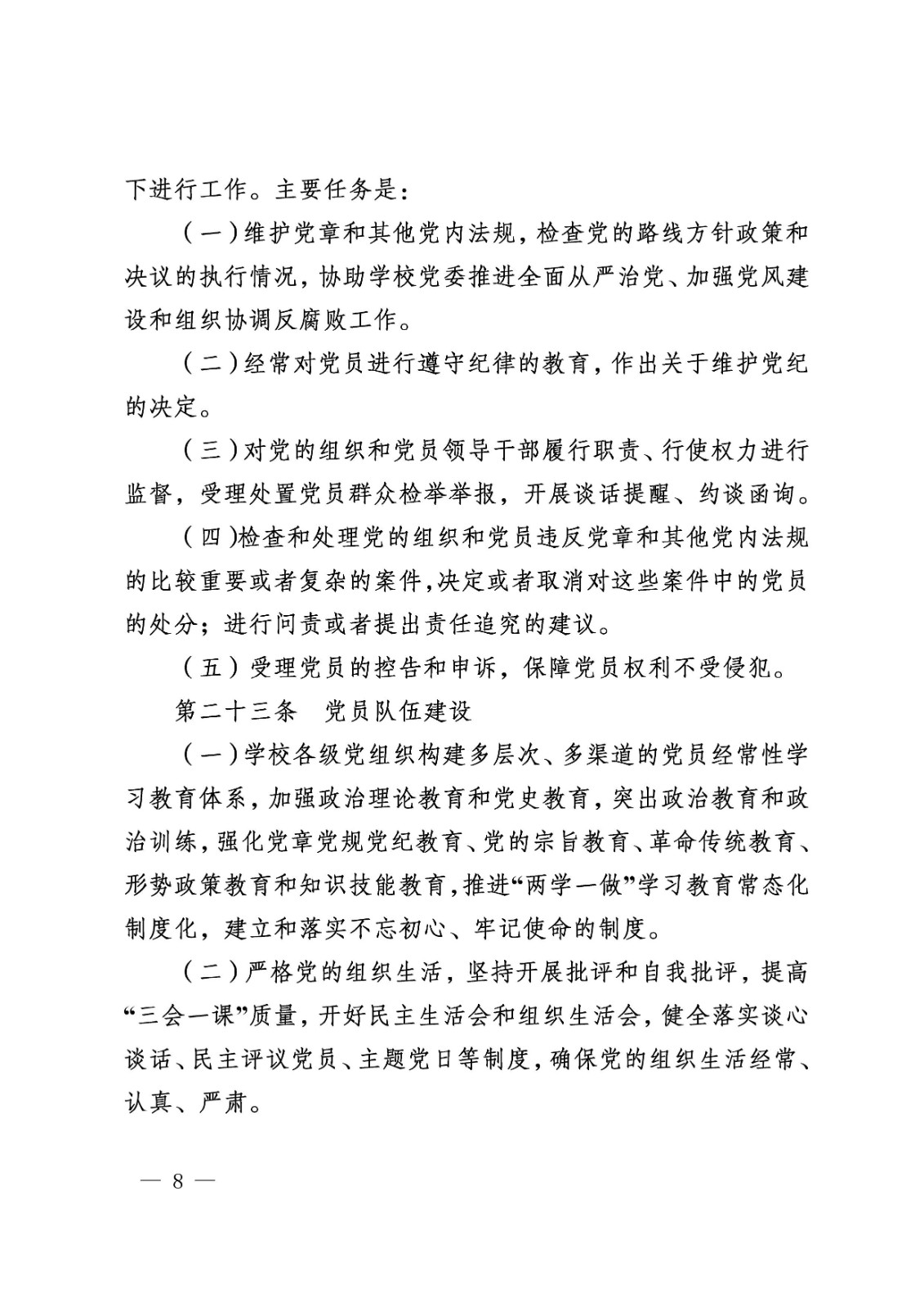 下进行工作。主要任务是：

（一）维护党章和其他党内法规，检查党的路线方针政策和决议的执行情况，协助学校党委推进全面从严治党、加强党风建设和组织协调反腐败工作。

（二）经常对党员进行遵守纪律的教育，作出关于维护党纪的决定。

（三）对党的组织和党员领导干部履行职责、行使权力进行监督，受理处置党员群众检举举报，开展谈话提醒、约谈函询。

（四)检查和处理党的组织和党员违反党章和其他党内法规的比较重要或者复杂的案件,决定或者取消对这些案件中的党员的处分；进行问责或者提出责任追究的建议。

（五）受理党员的控告和申诉，保障党员权利不受侵犯。

第二十三条　党员队伍建设

（一）学校各级党组织构建多层次、多渠道的党员经常性学习教育体系，加强政治理论教育和党史教育，突出政治教育和政治训练，强化党章党规党纪教育、党的宗旨教育、革命传统教育、形势政策教育和知识技能教育，推进“两学一做”学习教育常态化制度化，建立和落实不忘初心、牢记使命的制度。

（二）严格党的组织生活，坚持开展批评和自我批评，提高“三会一课”质量，开好民主生活会和组织生活会，健全落实谈心谈话、民主评议党员、主题党日等制度，确保党的组织生活经常、认真、严肃。

— 8 —